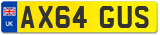 UK
AX64 GUS